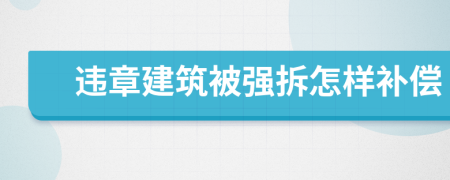 违章建筑被强拆怎样补偿